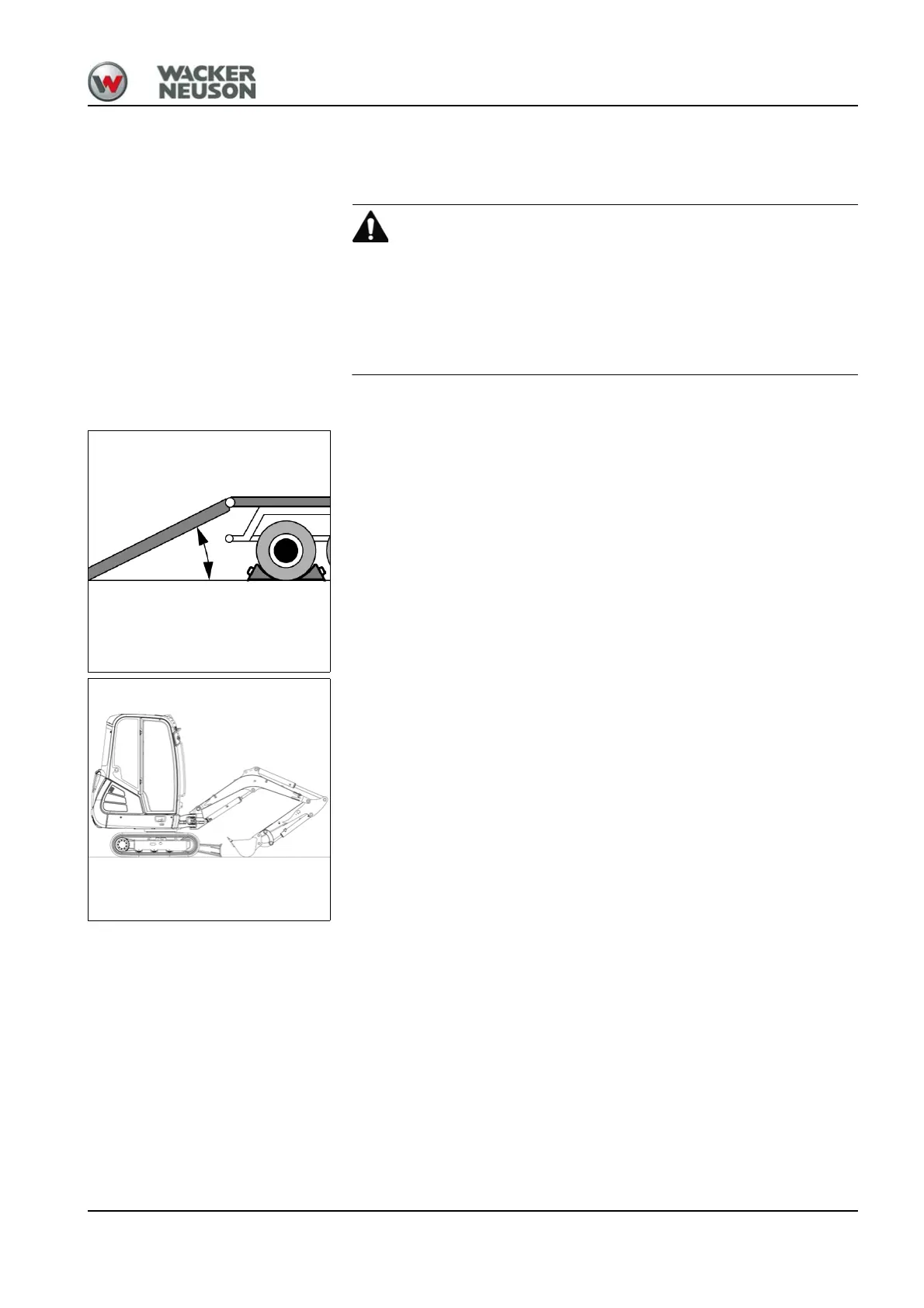 WACKER NEUSON